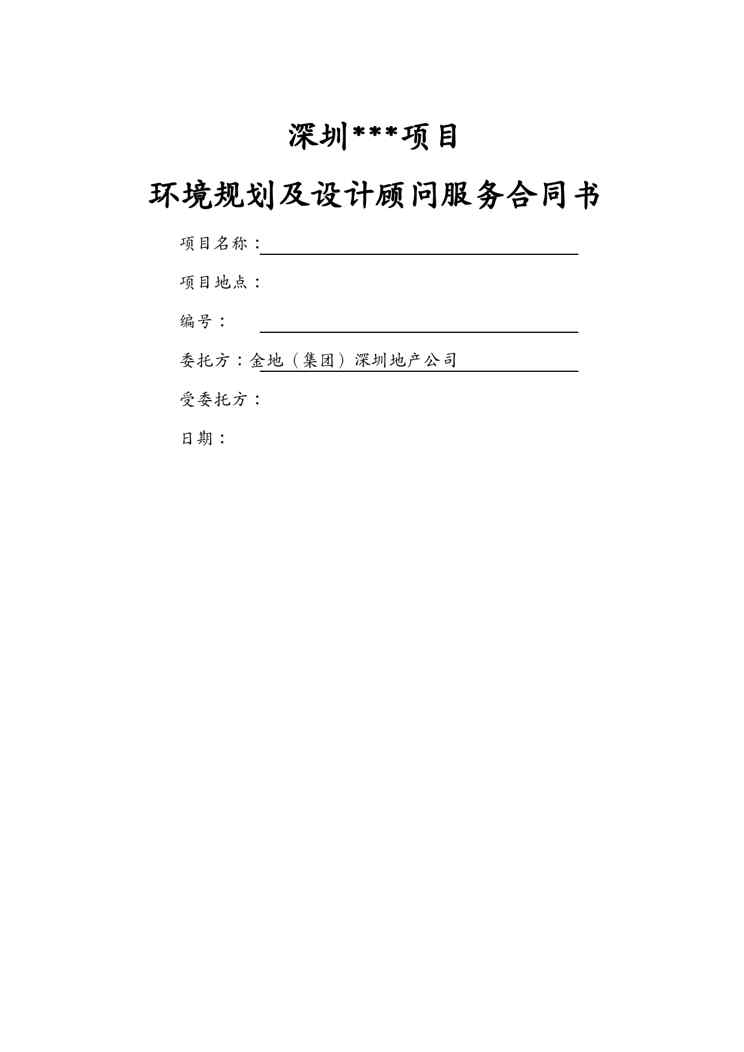 深圳***项目

环境规划及设计顾问服务合同书

项目名称：

项目地点：

编号：

委托方：金地（集团）深圳地产公司

受委托方：

日期：